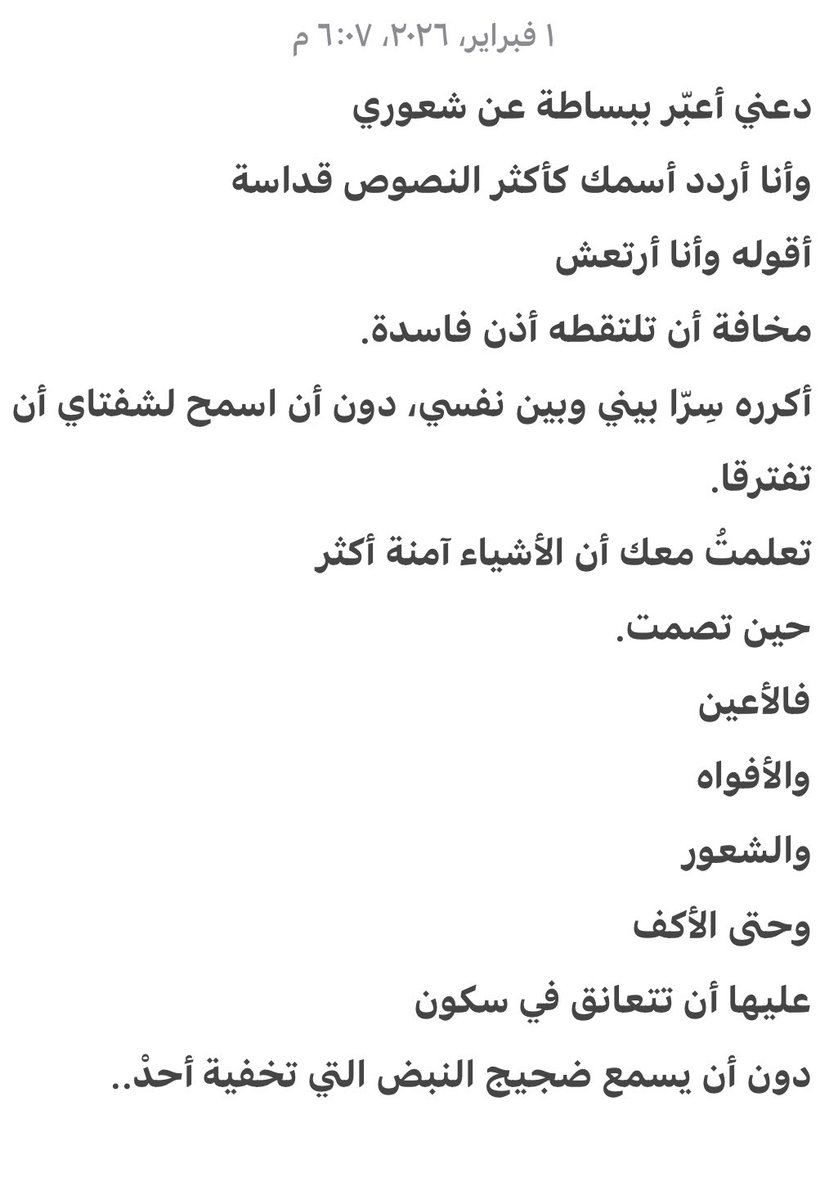 ١ فبراير، ٢٠٢٦، ٦:٠٧ م

دعني أعبّر ببساطة عن شعوري

وأنا أردد أسمك كأكثر النصوص قداسة

أقوله وأنا أرتعش

مخافة أن تلتقطه أذن فاسدة.

أكرره سِرّا بيني وبين نفسي، دون أن اسمح لشفتاي أن تفترقا.

تعلمتُ معك أن الأشياء آمنة أكثر

حين تصمت.

فالأعين

والأفواه

والشعور

وحتى الأكف

عليها أن تتعانق في سكون

دون أن يسمع ضجيج النبض التي تخفية أحدْ..